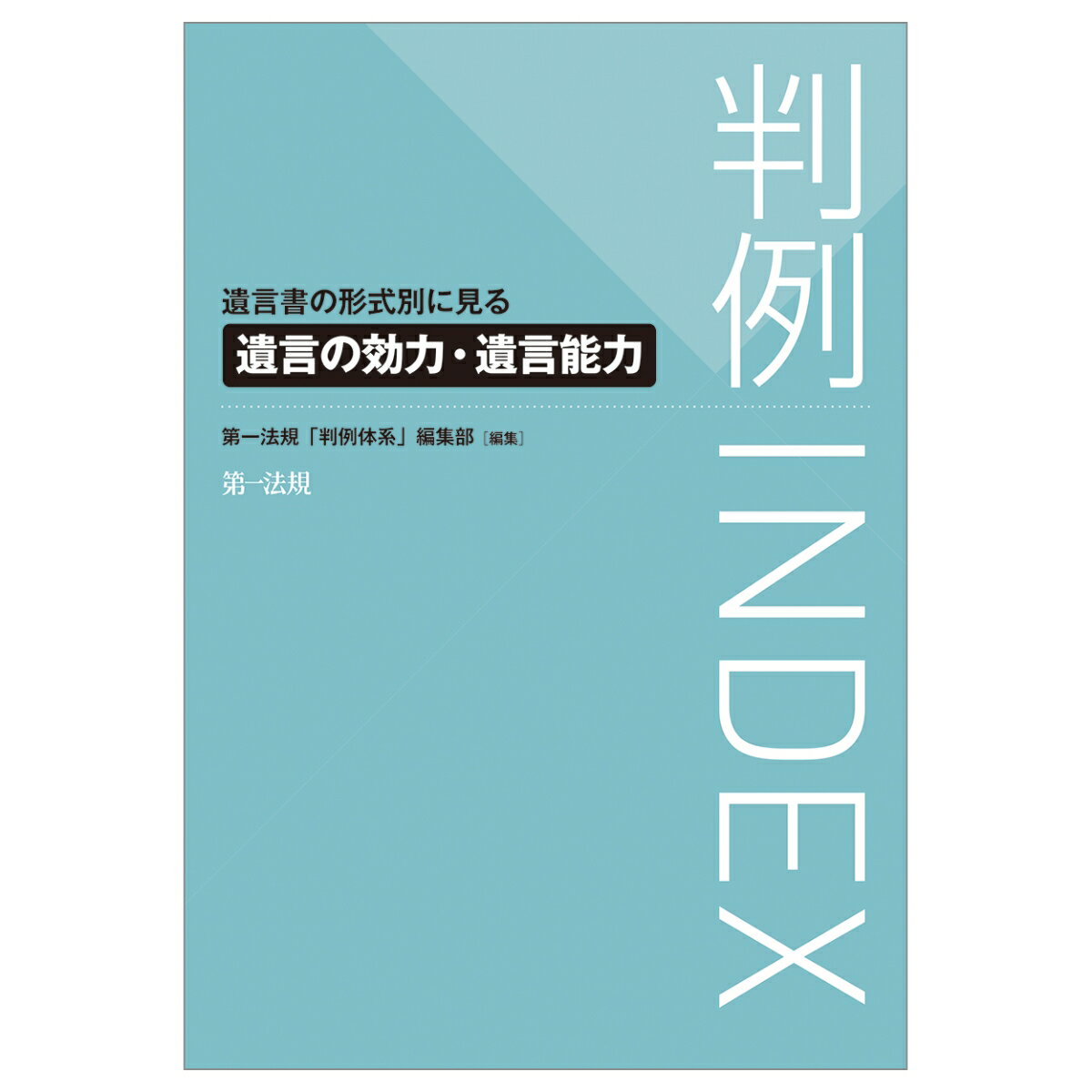 判例INDEX

遺言書の形式別に見る
遺言の効力・遺言能力

第一法規「判例体系」編集部［編集］

第一法規